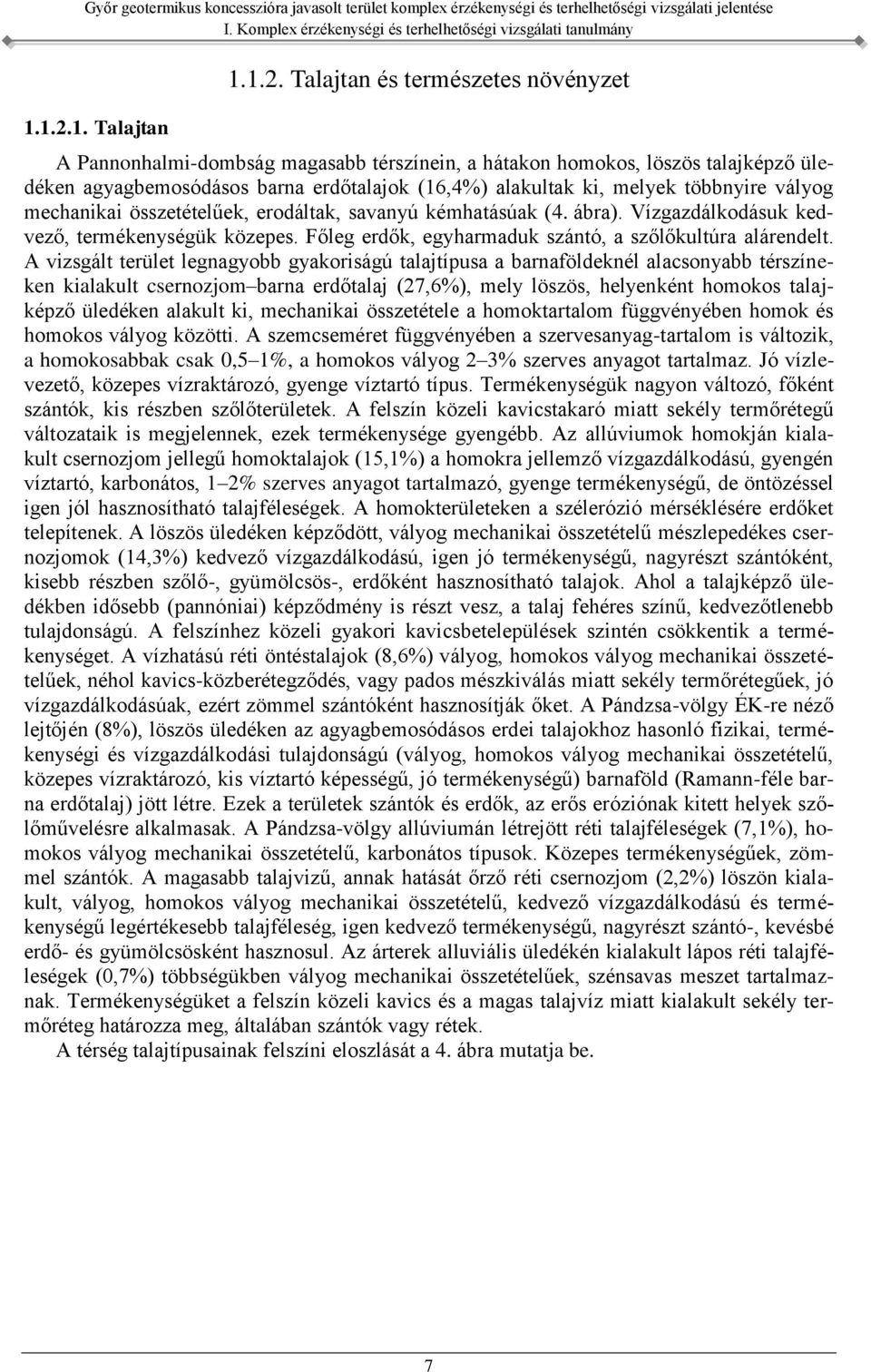 Győr geotermikus koncesszióra javasolt terület komplex érzékenységi és terhelhetőségi vizsgálati jelentése
I. Komplex érzékenységi és terhelhetőségi vizsgálati tanulmány

1.1.2. Talajtan és természetes növényzet

1.1.2.1. Talajtan

A Pannonhalmi-dombság magasabb térszínein, a hátakon homokos, löszös talajképző üledéken agyagbemosódásos barna erdőtalajok (16,4%) alakultak ki, melyek többnyire vályog mechanikai összetételűek, erodáltak, savanyú kémhatásúak (4. ábra). Vízgazdálkodásuk kedvező, termékenységük közepes. Főleg erdők, egyharmaduk szántó, a szőlőkultúra alárendelt. A vizsgált terület legnagyobb gyakoriságú talajtípusa a barnaföldeknél alacsonyabb térszíneken kialakult csernozjom–barna erdőtalaj (27,6%), mely löszös, helyenként homokos talajképző üledéken alakult ki, mechanikai összetétele a homoktartalom függvényében homok és homokos vályog közötti. A szemcseméret függvényében a szervesanyag-tartalom is változik, a homokosabbak csak 0,5–1%, a homokos vályog 2–3% szerves anyagot tartalmaz. Jó vízlevezető, közepes vízraktározó, gyenge víztartó típus. Termékenységük nagyon változó, főként szántók, kis részben szőlőterületek. A felszín közeli kavicstakaró miatt sekély termőrétegű változataik is megjelennek, ezek termékenysége gyengébb. Az allúviumok homokján kialakult csernozjom jellegű homoktalajok (15,1%) a homokra jellemző vízgazdálkodású, gyengén víztartó, karbonátos, 1–2% szerves anyagot tartalmazó, gyenge termékenységű, de öntözéssel igen jól hasznosítható talajféleségek. A homokterületeken a szélerózió mérséklésére erdőket telepítenek. A löszös üledéken képződött, vályog mechanikai összetételű mészlepedékes csernozjomok (14,3%) kedvező vízgazdálkodású, igen jó termékenységű, nagyrészt szántóként, kisebb részben szőlő-, gyümölcsös-, erdőként hasznosítható talajok. Ahol a talajképző üledékben idősebb (pannóniai) képződmény is részt vesz, a talaj fehéres színű, kedvezőtlenebb tulajdonságú. A felszínhez közeli gyakori kavicsbetelepülések szintén csökkentik a termékenységet. A vízhatású réti öntéstalajok (8,6%) vályog, homokos vályog mechanikai összetételűek, néhol kavics-közberétegződés, vagy pados mészkiválás miatt sekély termőrétegűek, jó vízgazdálkodásúak, ezért zömmel szántóként hasznosítják őket. A Pándzsa-völgy ÉK-re néző lejtőjén (8%), löszös üledéken az agyagbemosódásos erdei talajokhoz hasonló fizikai, termékenységi és vízgazdálkodási tulajdonságú (vályog, homokos vályog mechanikai összetételű, közepes vízraktározó, kis víztartó képességű, jó termékenységű) barnaföld (Ramann-féle barna erdőtalaj) jött létre. Ezek a területek szántók és erdők, az erős eróziónak kitett helyek szőlőművelésre alkalmasak. A Pándzsa-völgy allúviumán létrejött réti talajféleségek (7,1%), homokos vályog mechanikai összetételű, karbonátos típusok. Közepes termékenységűek, zömmel szántók. A magasabb talajvizű, annak hatását őrző réti csernozjom (2,2%) löszön kialakult, vályog, homokos vályog mechanikai összetételű, kedvező vízgazdálkodású és termékenységű legértékesebb talajféleség, igen kedvező termékenységű, nagyrészt szántó-, kevésbé erdő- és gyümölcsösként hasznosul. Az árterek alluviális üledékén kialakult lápos réti talajféleségek (0,7%) többségükben vályog mechanikai összetételűek, szénsavas meszet tartalmaznak. Termékenységüket a felszín közeli kavics és a magas talajvíz miatt kialakult sekély termőréteg határozza meg, általában szántók vagy rétek.

A térség talajtípusainak felszíni eloszlását a 4. ábra mutatja be.

7